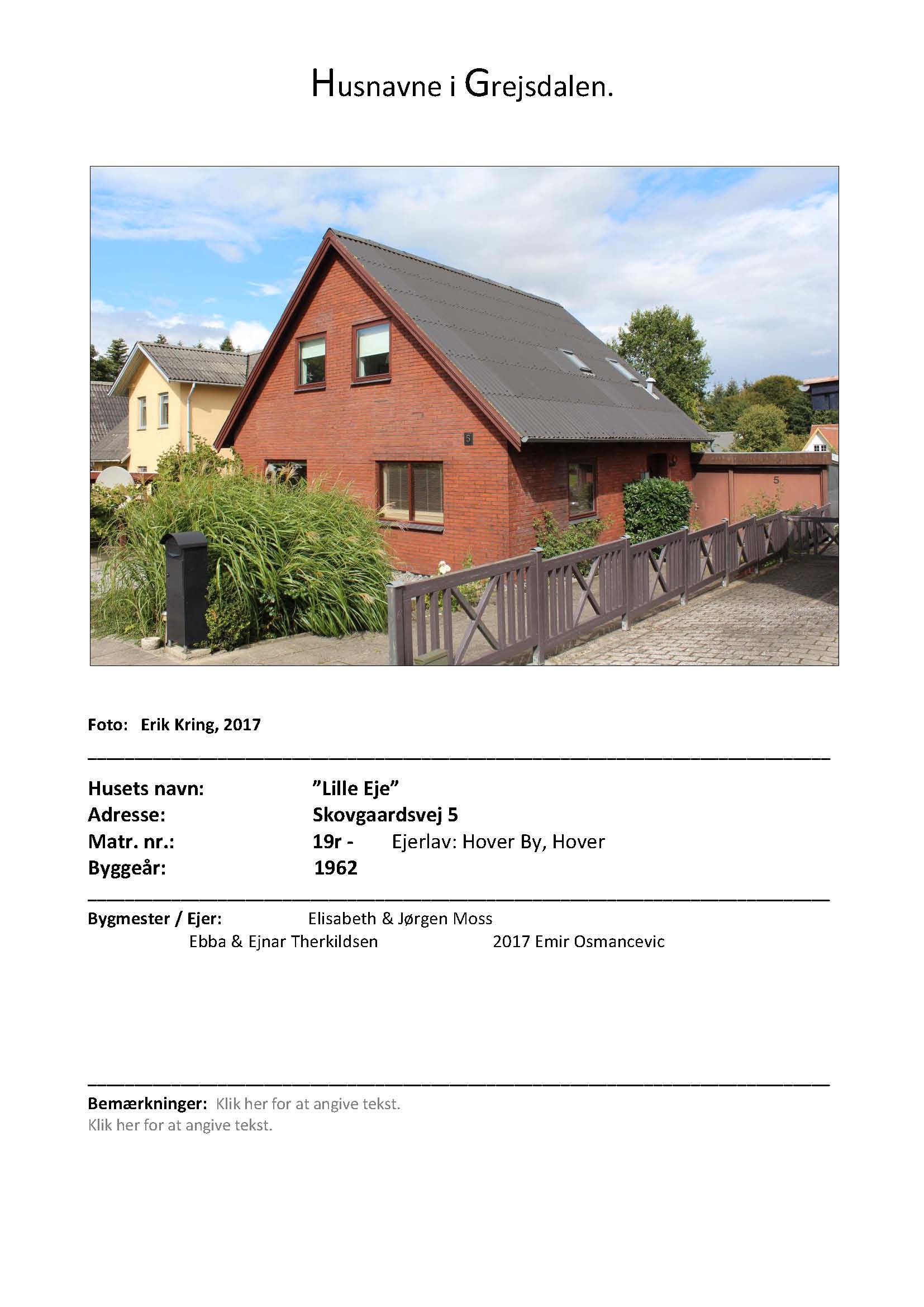 Husnavne i Grejsdalen.

Foto: Erik Kring, 2017

Husets navn: "Lille Eje"
Adresse: Skovgaardsvej 5
Matr. nr.: 19r - Ejerlav: Hover By, Hover
Byggeår: 1962

Bygmester / Ejer: Elisabeth & Jørgen Moss
Ebba & Ejnar Therkildsen 2017 Emir Osmancevic

Bemærkninger: Klik her for at angive tekst.
Klik her for at angive tekst.